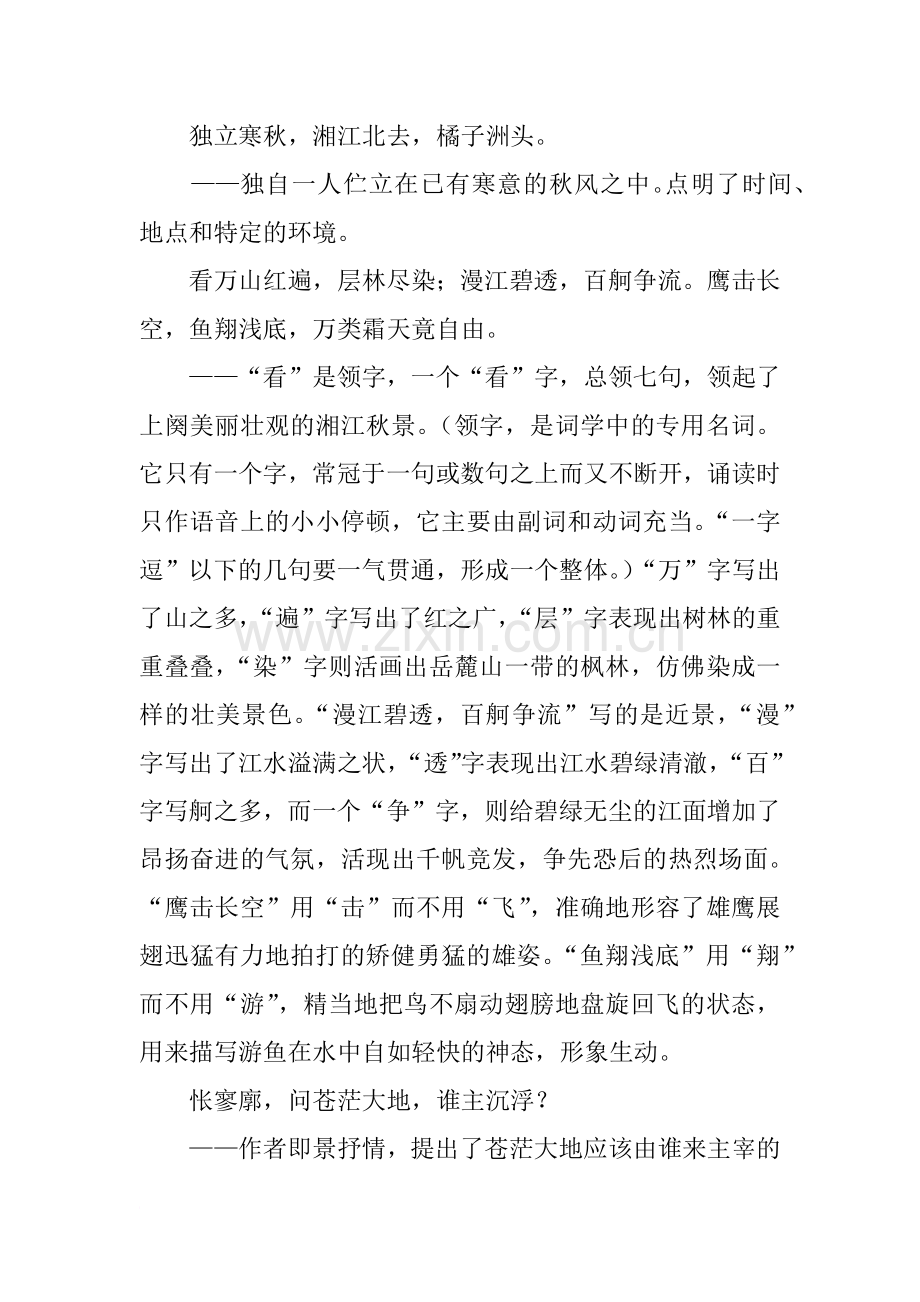 独立寒秋，湘江北去，橘子洲头。

——独自一人伫立在已有寒意的秋风之中。点明了时间、地点和特定的环境。

看万山红遍，层林尽染；漫江碧透，百舸争流。鹰击长空，鱼翔浅底，万类霜天竟自由。

——“看”是领字，一个“看”字，总领七句，领起了上阕美丽壮观的湘江秋景。（领字，是词学中的专用名词。它只有一个字，常冠于一句或数句之上而又不断开，诵读时只作语音上的小小停顿，它主要由副词和动词充当。“一字逗”以下的几句要一气贯通，形成一个整体。）“万”字写出了山之多，“遍”字写出了红之广，“层”字表现出树林的重重叠叠，“染”字则活画出岳麓山一带的枫林，仿佛染成一样的壮美景色。“漫江碧透，百舸争流”写的是近景，“漫”字写出了江水溢满之状，“透”字表现出江水碧绿清澈，“百”字写舸之多，而一个“争”字，则给碧绿无尘的江面增加了昂扬奋进的气氛，活现出千帆竞发，争先恐后的热烈场面。“鹰击长空”用“击”而不用“飞”，准确地形容了雄鹰展翅迅猛有力地拍打的矫健勇猛的雄姿。“鱼翔浅底”用“翔”而不用“游”，精当地把鸟不扇动翅膀地盘旋回飞的状态，用来描写游鱼在水中自如轻快的神态，形象生动。

怅寥廓，问苍茫大地，谁主沉浮？

——作者即景抒情，提出了苍茫大地应该由谁来主宰的

www.zixin.com.cn